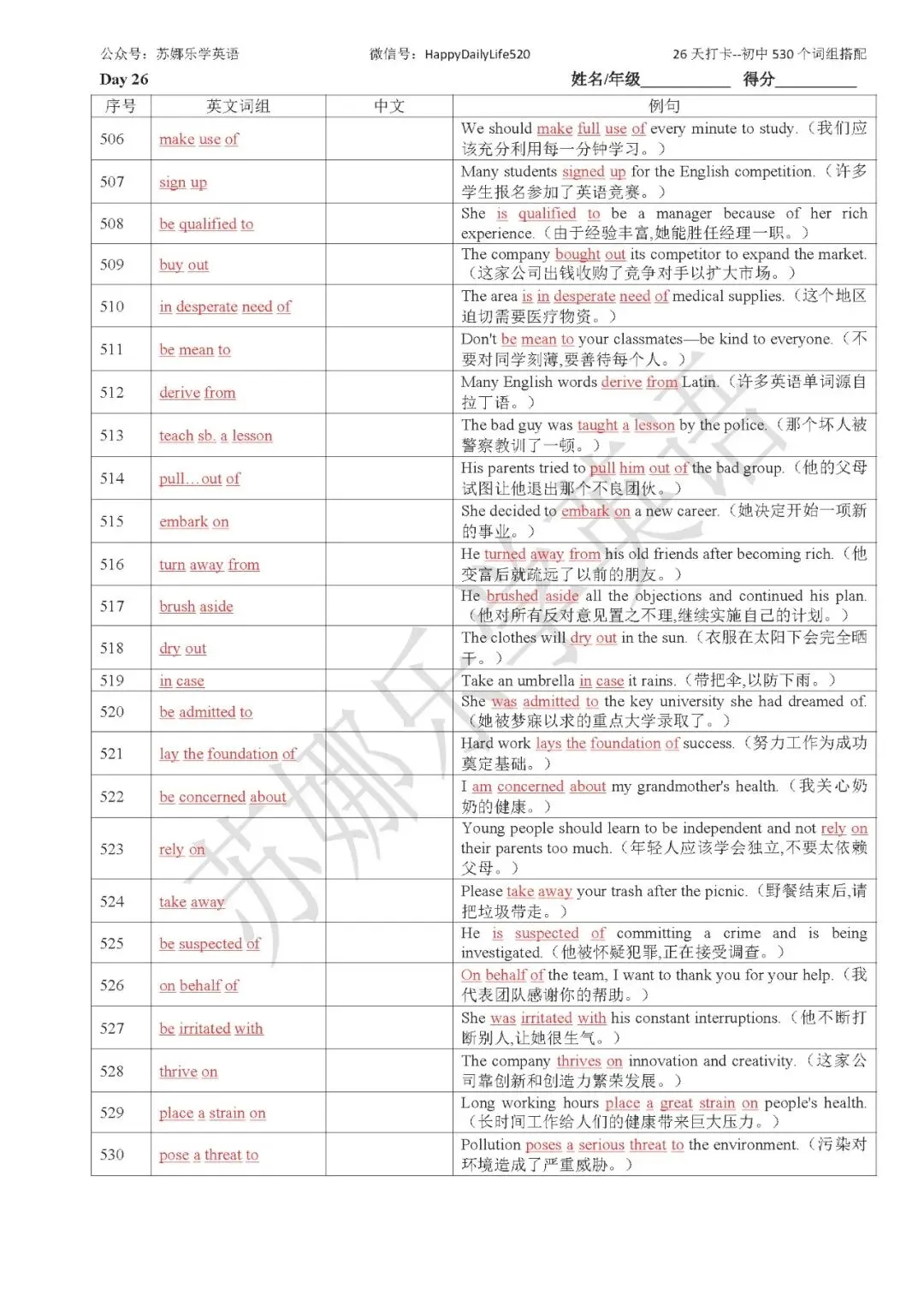 公众号：苏娜乐学英语　　微信号：HappyDailyLife520　　26 天打卡--初中 530 个词组搭配

Day 26　　姓名/年级__________　得分__________

| 序号 | 英文词组 | 中文 | 例句 |
|---|---|---|---|
| 506 | make use of | | We should make full use of every minute to study.（我们应该充分利用每一分钟学习。） |
| 507 | sign up | | Many students signed up for the English competition.（许多学生报名参加了英语竞赛。） |
| 508 | be qualified to | | She is qualified to be a manager because of her rich experience.（由于经验丰富,她能胜任经理一职。） |
| 509 | buy out | | The company bought out its competitor to expand the market.（这家公司出钱收购了竞争对手以扩大市场。） |
| 510 | in desperate need of | | The area is in desperate need of medical supplies.（这个地区迫切需要医疗物资。） |
| 511 | be mean to | | Don't be mean to your classmates—be kind to everyone.（不要对同学刻薄,要善待每个人。） |
| 512 | derive from | | Many English words derive from Latin.（许多英语单词源自拉丁语。） |
| 513 | teach sb. a lesson | | The bad guy was taught a lesson by the police.（那个坏人被警察教训了一顿。） |
| 514 | pull…out of | | His parents tried to pull him out of the bad group.（他的父母试图让他退出那个不良团伙。） |
| 515 | embark on | | She decided to embark on a new career.（她决定开始一项新的事业。） |
| 516 | turn away from | | He turned away from his old friends after becoming rich.（他变富后就疏远了以前的朋友。） |
| 517 | brush aside | | He brushed aside all the objections and continued his plan.（他对所有反对意见置之不理,继续实施自己的计划。） |
| 518 | dry out | | The clothes will dry out in the sun.（衣服在太阳下会完全晒干。） |
| 519 | in case | | Take an umbrella in case it rains.（带把伞,以防下雨。） |
| 520 | be admitted to | | She was admitted to the key university she had dreamed of.（她被梦寐以求的重点大学录取了。） |
| 521 | lay the foundation of | | Hard work lays the foundation of success.（努力工作为成功奠定基础。） |
| 522 | be concerned about | | I am concerned about my grandmother's health.（我关心奶奶的健康。） |
| 523 | rely on | | Young people should learn to be independent and not rely on their parents too much.（年轻人应该学会独立,不要太依赖父母。） |
| 524 | take away | | Please take away your trash after the picnic.（野餐结束后,请把垃圾带走。） |
| 525 | be suspected of | | He is suspected of committing a crime and is being investigated.（他被怀疑犯罪,正在接受调查。） |
| 526 | on behalf of | | On behalf of the team, I want to thank you for your help.（我代表团队感谢你的帮助。） |
| 527 | be irritated with | | She was irritated with his constant interruptions.（他不断打断别人,让她很生气。） |
| 528 | thrive on | | The company thrives on innovation and creativity.（这家公司靠创新和创造力繁荣发展。） |
| 529 | place a strain on | | Long working hours place a great strain on people's health.（长时间工作给人们的健康带来巨大压力。） |
| 530 | pose a threat to | | Pollution poses a serious threat to the environment.（污染对环境造成了严重威胁。） |

苏娜乐学英语